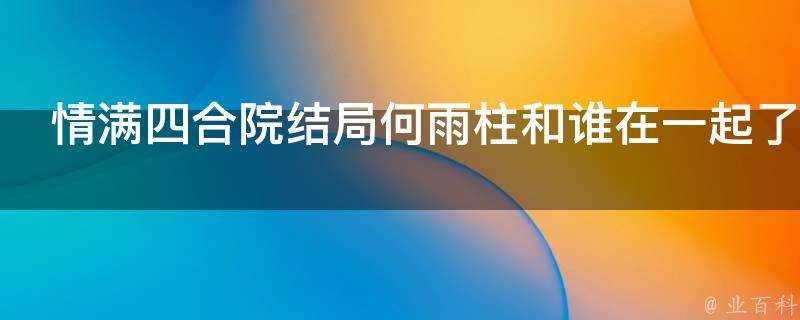 情满四合院结局何雨柱和谁在一起了

@ 业百科